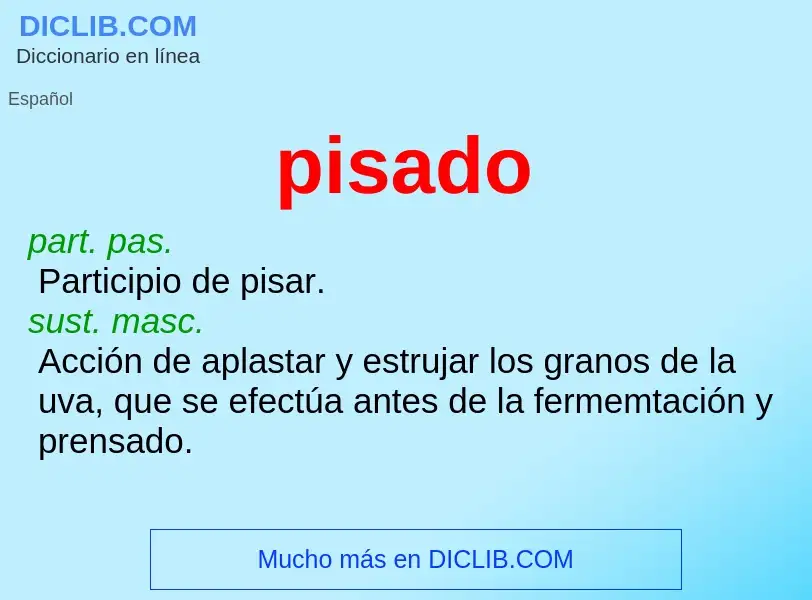 DICLIB.COM
Diccionario en línea

Español

pisado

part. pas.
Participio de pisar.
sust. masc.
Acción de aplastar y estrujar los granos de la uva, que se efectúa antes de la fermemtación y prensado.

Mucho más en DICLIB.COM